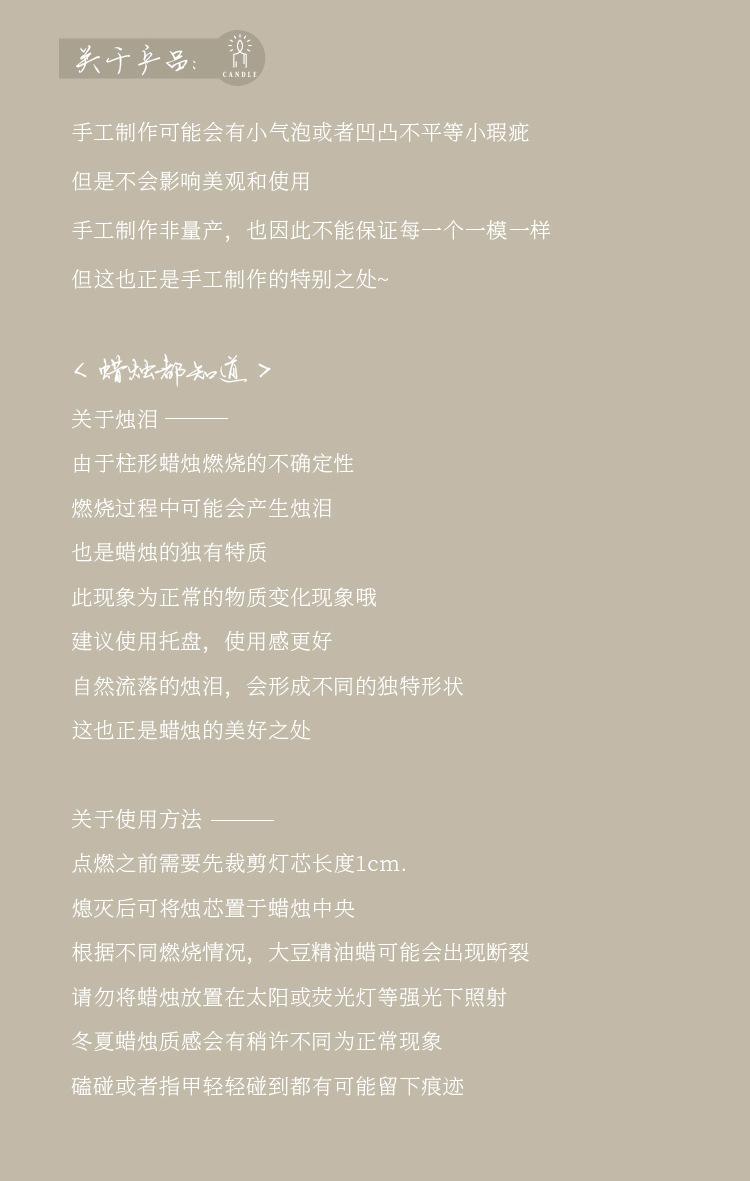 关于产品:

CANDLE

手工制作可能会有小气泡或者凹凸不平等小瑕疵

但是不会影响美观和使用

手工制作非量产，也因此不能保证每一个一模一样

但这也正是手工制作的特别之处~

< 蜡烛都知道 >

关于烛泪 ———

由于柱形蜡烛燃烧的不确定性

燃烧过程中可能会产生烛泪

也是蜡烛的独有特质

此现象为正常的物质变化现象哦

建议使用托盘，使用感更好

自然流落的烛泪，会形成不同的独特形状

这也正是蜡烛的美好之处

关于使用方法 ———

点燃之前需要先裁剪灯芯长度1cm.

熄灭后可将烛芯置于蜡烛中央

根据不同燃烧情况，大豆精油蜡可能会出现断裂

请勿将蜡烛放置在太阳或荧光灯等强光下照射

冬夏蜡烛质感会有稍许不同为正常现象

磕碰或者指甲轻轻碰到都有可能留下痕迹